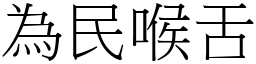 為民喉舌